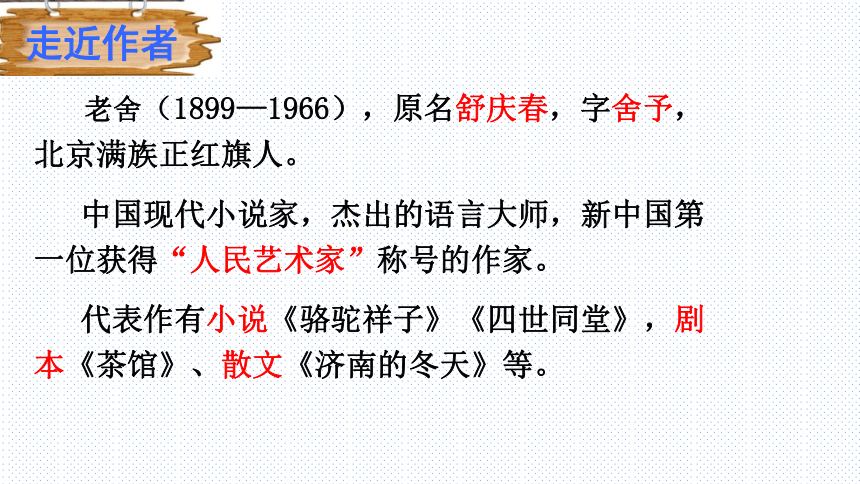 走近作者

老舍（1899—1966），原名舒庆春，字舍予，北京满族正红旗人。

中国现代小说家，杰出的语言大师，新中国第一位获得“人民艺术家”称号的作家。

代表作有小说《骆驼祥子》《四世同堂》，剧本《茶馆》、散文《济南的冬天》等。